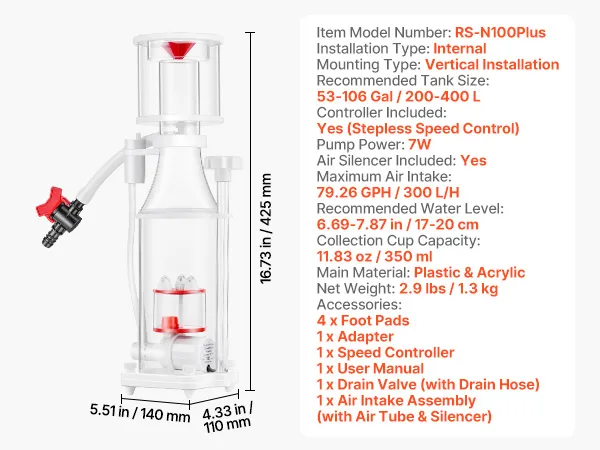 16.73 in / 425 mm

5.51 in / 140 mm

4.33 in / 110 mm

Item Model Number: RS-N100Plus
Installation Type: Internal
Mounting Type: Vertical Installation
Recommended Tank Size:
53-106 Gal / 200-400 L
Controller Included:
Yes (Stepless Speed Control)
Pump Power: 7W
Air Silencer Included: Yes
Maximum Air Intake:
79.26 GPH / 300 L/H
Recommended Water Level:
6.69-7.87 in / 17-20 cm
Collection Cup Capacity:
11.83 oz / 350 ml
Main Material: Plastic & Acrylic
Net Weight: 2.9 lbs / 1.3 kg
Accessories:
4 x Foot Pads
1 x Adapter
1 x Speed Controller
1 x User Manual
1 x Drain Valve (with Drain Hose)
1 x Air Intake Assembly
(with Air Tube & Silencer)